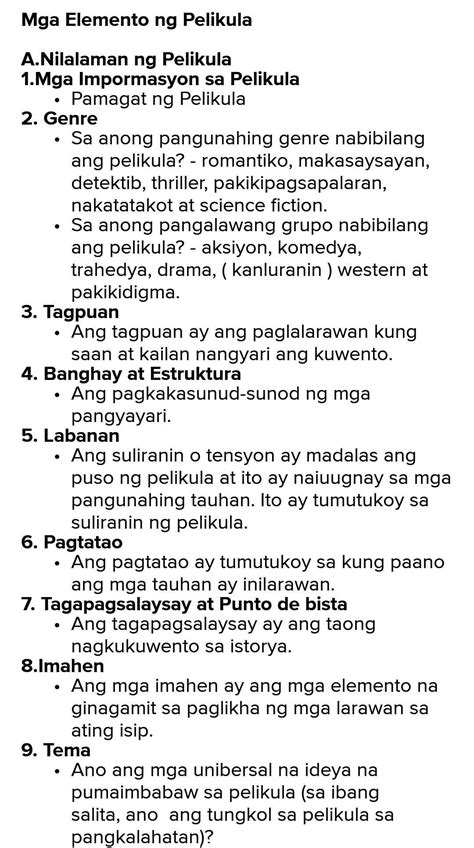 Mga Elemento ng Pelikula

A.Nilalaman ng Pelikula
1.Mga Impormasyon sa Pelikula
• Pamagat ng Pelikula
2. Genre
• Sa anong pangunahing genre nabibilang ang pelikula? - romantiko, makasaysayan, detektib, thriller, pakikipagsapalaran, nakatatakot at science fiction.
• Sa anong pangalawang grupo nabibilang ang pelikula? - aksiyon, komedya, trahedya, drama, ( kanluranin ) western at pakikidigma.
3. Tagpuan
• Ang tagpuan ay ang paglalarawan kung saan at kailan nangyari ang kuwento.
4. Banghay at Estruktura
• Ang pagkakasunud-sunod ng mga pangyayari.
5. Labanan
• Ang suliranin o tensyon ay madalas ang puso ng pelikula at ito ay naiuugnay sa mga pangunahing tauhan. Ito ay tumutukoy sa suliranin ng pelikula.
6. Pagtatao
• Ang pagtatao ay tumutukoy sa kung paano ang mga tauhan ay inilarawan.
7. Tagapagsalaysay at Punto de bista
• Ang tagapagsalaysay ay ang taong nagkukuwento sa istorya.
8.Imahen
• Ang mga imahen ay ang mga elemento na ginagamit sa paglikha ng mga larawan sa ating isip.
9. Tema
• Ano ang mga unibersal na ideya na pumaimbabaw sa pelikula (sa ibang salita, ano ang tungkol sa pelikula sa pangkalahatan)?